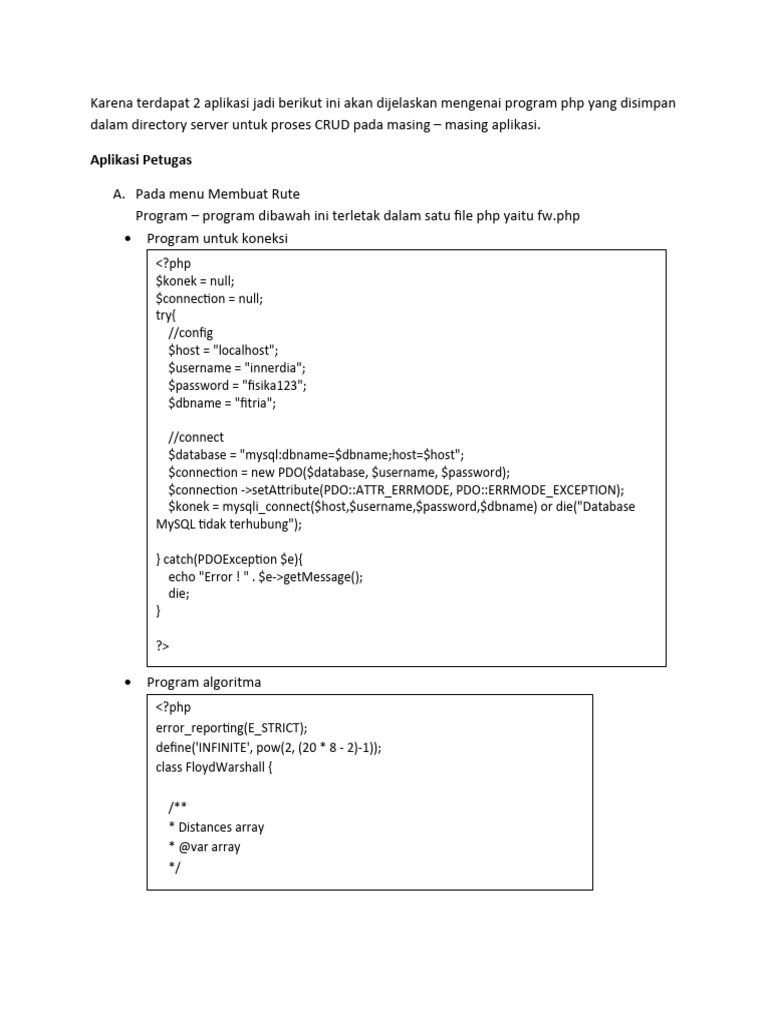 Karena terdapat 2 aplikasi jadi berikut ini akan dijelaskan mengenai program php yang disimpan dalam directory server untuk proses CRUD pada masing – masing aplikasi.

Aplikasi Petugas

A. Pada menu Membuat Rute
Program – program dibawah ini terletak dalam satu file php yaitu fw.php

• Program untuk koneksi

<?php
$konek = null;
$connection = null;
try{
//config
$host = "localhost";
$username = "innerdia";
$password = "fisika123";
$dbname = "fitria";

//connect
$database = "mysql:dbname=$dbname;host=$host";
$connection = new PDO($database, $username, $password);
$connection ->setAttribute(PDO::ATTR_ERRMODE, PDO::ERRMODE_EXCEPTION);
$konek = mysqli_connect($host,$username,$password,$dbname) or die("Database MySQL tidak terhubung");

} catch(PDOException $e){
echo "Error ! " . $e->getMessage();
die;
}

?>

• Program algoritma

<?php
error_reporting(E_STRICT);
define('INFINITE', pow(2, (20 * 8 - 2)-1));
class FloydWarshall {

/**
* Distances array
* @var array
*/